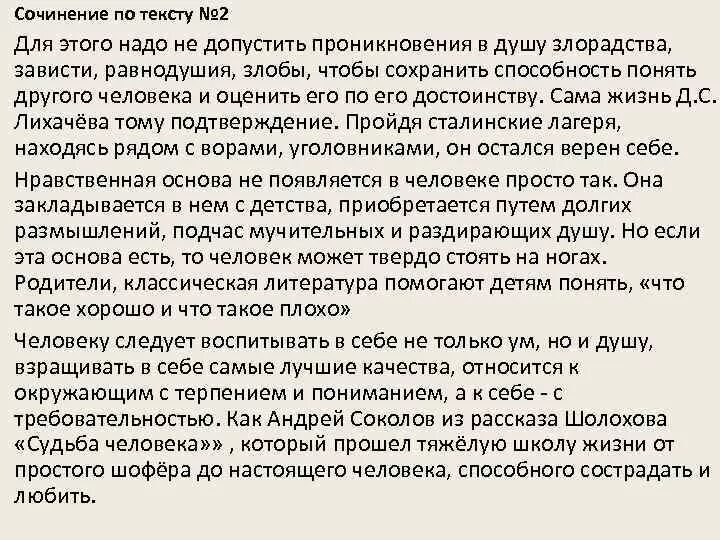 Сочинение по тексту №2

Для этого надо не допустить проникновения в душу злорадства, зависти, равнодушия, злобы, чтобы сохранить способность понять другого человека и оценить его по его достоинству. Сама жизнь Д.С. Лихачёва тому подтверждение. Пройдя сталинские лагеря, находясь рядом с ворами, уголовниками, он остался верен себе.

Нравственная основа не появляется в человеке просто так. Она закладывается в нем с детства, приобретается путем долгих размышлений, подчас мучительных и раздирающих душу. Но если эта основа есть, то человек может твердо стоять на ногах. Родители, классическая литература помогают детям понять, «что такое хорошо и что такое плохо»

Человеку следует воспитывать в себе не только ум, но и душу, взращивать в себе самые лучшие качества, относится к окружающим с терпением и пониманием, а к себе - с требовательностью. Как Андрей Соколов из рассказа Шолохова «Судьба человека»» , который прошел тяжёлую школу жизни от простого шофёра до настоящего человека, способного сострадать и любить.